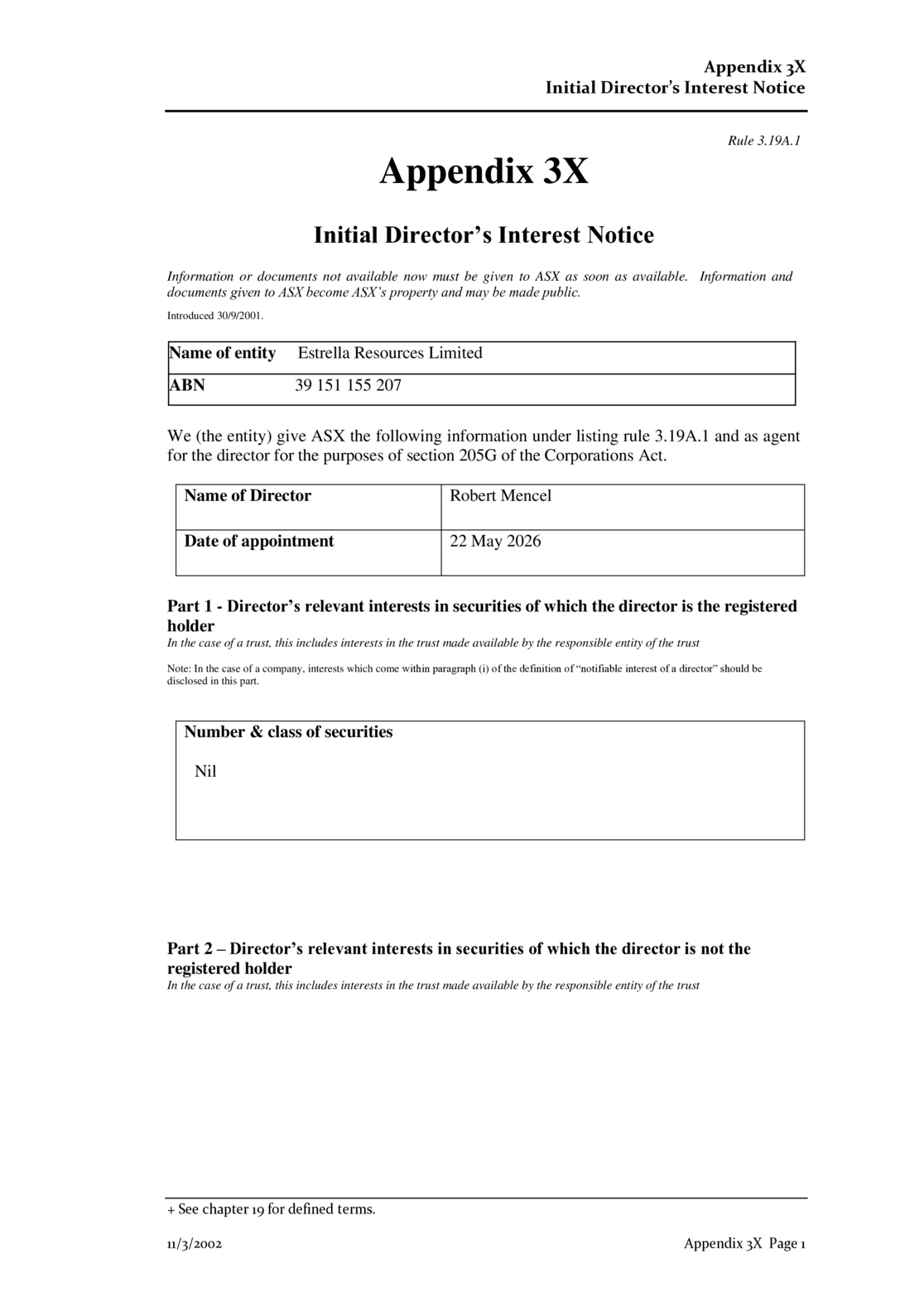 Appendix 3X
Initial Director's Interest Notice

Rule 3.19A.1

Appendix 3X

Initial Director's Interest Notice

Information or documents not available now must be given to ASX as soon as available. Information and documents given to ASX become ASX's property and may be made public.

Introduced 30/9/2001.

Name of entity Estrella Resources Limited
ABN 39 151 155 207

We (the entity) give ASX the following information under listing rule 3.19A.1 and as agent for the director for the purposes of section 205G of the Corporations Act.

Name of Director Robert Mencel
Date of appointment 22 May 2026

Part 1 - Director's relevant interests in securities of which the director is the registered holder
In the case of a trust, this includes interests in the trust made available by the responsible entity of the trust

Note: In the case of a company, interests which come within paragraph (i) of the definition of "notifiable interest of a director" should be disclosed in this part.

Number & class of securities
Nil

Part 2 – Director's relevant interests in securities of which the director is not the registered holder
In the case of a trust, this includes interests in the trust made available by the responsible entity of the trust

+ See chapter 19 for defined terms.

11/3/2002 Appendix 3X Page 1